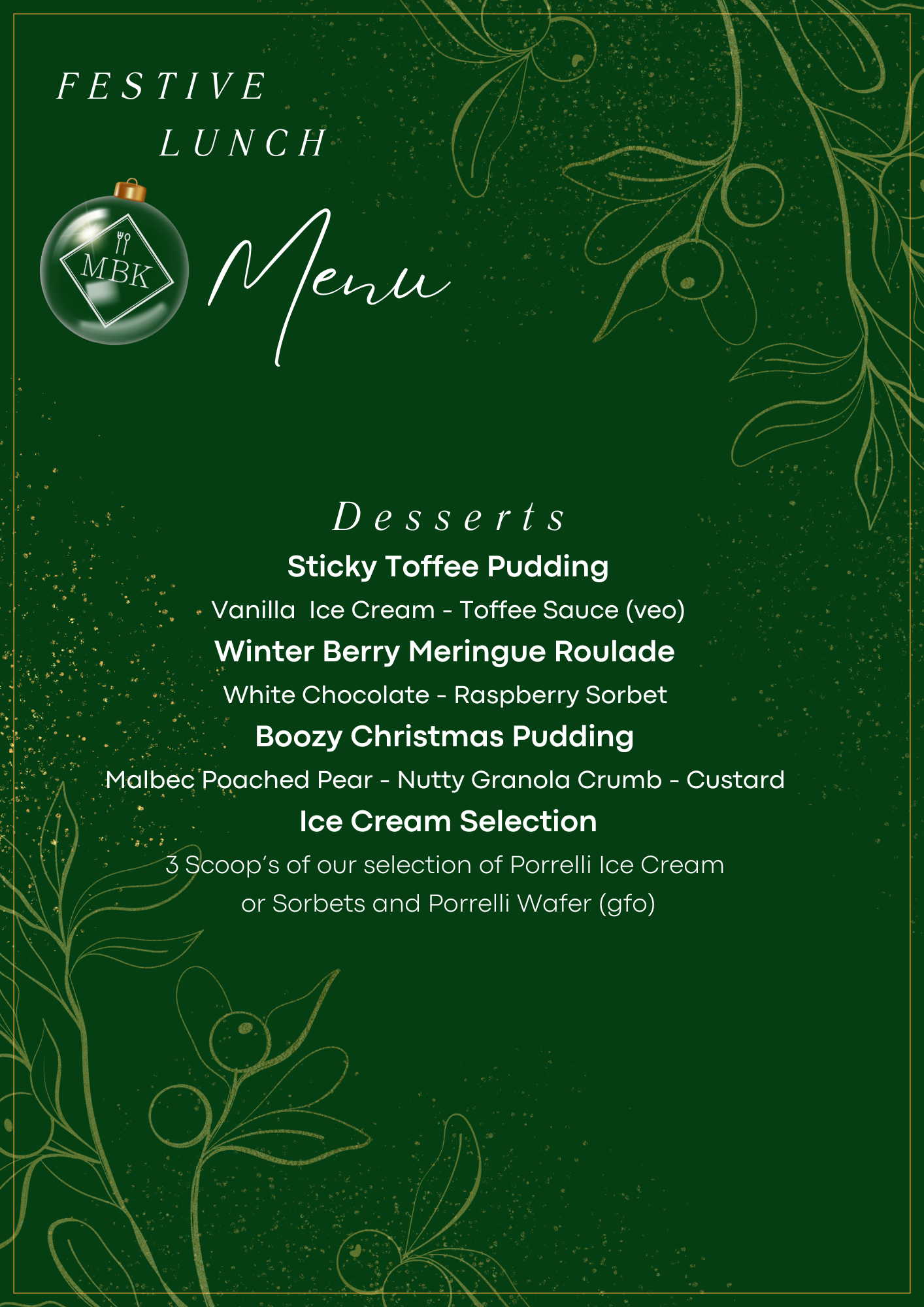 FESTIVE
LUNCH

MBK

Menu

Desserts

Sticky Toffee Pudding

Vanilla Ice Cream - Toffee Sauce (veo)

Winter Berry Meringue Roulade

White Chocolate - Raspberry Sorbet

Boozy Christmas Pudding

Malbec Poached Pear - Nutty Granola Crumb - Custard

Ice Cream Selection

3 Scoop's of our selection of Porrelli Ice Cream or Sorbets and Porrelli Wafer (gfo)